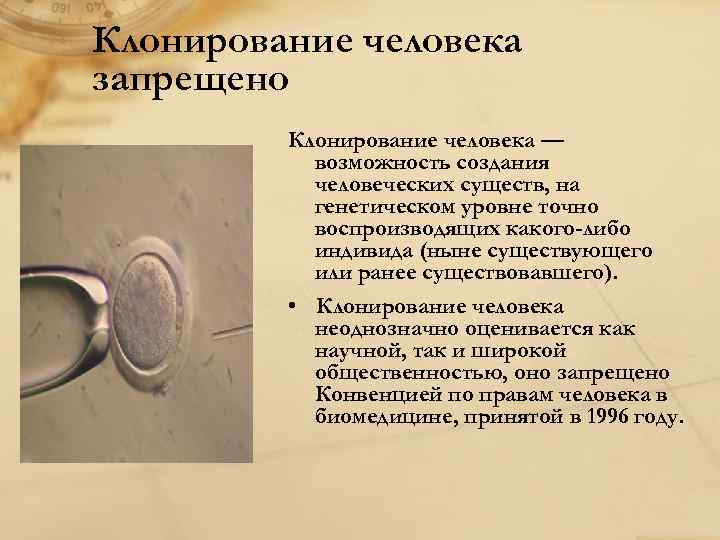 Клонирование человека запрещено

Клонирование человека — возможность создания человеческих существ, на генетическом уровне точно воспроизводящих какого-либо индивида (ныне существующего или ранее существовавшего).

• Клонирование человека неоднозначно оценивается как научной, так и широкой общественностью, оно запрещено Конвенцией по правам человека в биомедицине, принятой в 1996 году.